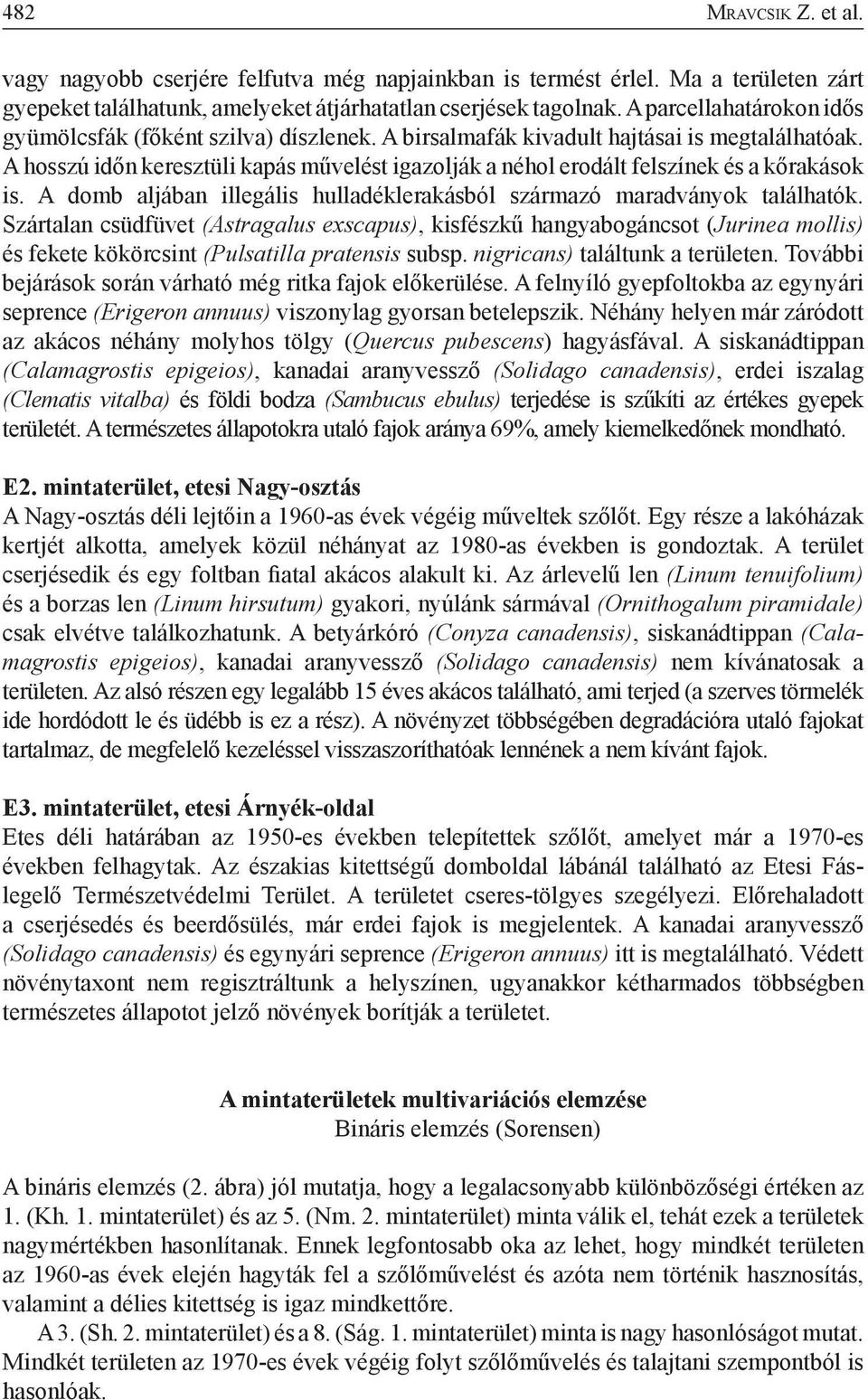 482 Mravcsik Z. et al.

vagy nagyobb cserjére felfutva még napjainkban is termést érlel. Ma a területen zárt gyepeket találhatunk, amelyeket átjárhatatlan cserjések tagolnak. A parcellahatárokon idős gyümölcsfák (főként szilva) díszlenek. A birsalmafák kivadult hajtásai is megtalálhatóak. A hosszú időn keresztüli kapás művelést igazolják a néhol erodált felszínek és a kőrakások is. A domb aljában illegális hulladéklerakásból származó maradványok találhatók. Szártalan csüdfüvet (Astragalus exscapus), kisfészkű hangyabogáncsot (Jurinea mollis) és fekete kökörcsint (Pulsatilla pratensis subsp. nigricans) találtunk a területen. További bejárások során várható még ritka fajok előkerülése. A felnyíló gyepfoltokba az egynyári seprence (Erigeron annuus) viszonylag gyorsan betelepszik. Néhány helyen már záródott az akácos néhány molyhos tölgy (Quercus pubescens) hagyásfával. A siskanádtippan (Calamagrostis epigeios), kanadai aranyvessző (Solidago canadensis), erdei iszalag (Clematis vitalba) és földi bodza (Sambucus ebulus) terjedése is szűkíti az értékes gyepek területét. A természetes állapotokra utaló fajok aránya 69%, amely kiemelkedőnek mondható.

E2. mintaterület, etesi Nagy-osztás
A Nagy-osztás déli lejtőin a 1960-as évek végéig műveltek szőlőt. Egy része a lakóházak kertjét alkotta, amelyek közül néhányat az 1980-as években is gondoztak. A terület cserjésedik és egy foltban fiatal akácos alakult ki. Az árlevelű len (Linum tenuifolium) és a borzas len (Linum hirsutum) gyakori, nyúlánk sármával (Ornithogalum piramidale) csak elvétve találkozhatunk. A betyárkóró (Conyza canadensis), siskanádtippan (Calamagrostis epigeios), kanadai aranyvessző (Solidago canadensis) nem kívánatosak a területen. Az alsó részen egy legalább 15 éves akácos található, ami terjed (a szerves törmelék ide hordódott le és üdébb is ez a rész). A növényzet többségében degradációra utaló fajokat tartalmaz, de megfelelő kezeléssel visszaszoríthatóak lennének a nem kívánt fajok.

E3. mintaterület, etesi Árnyék-oldal
Etes déli határában az 1950-es években telepítettek szőlőt, amelyet már a 1970-es években felhagytak. Az északias kitettségű domboldal lábánál található az Etesi Fáslegelő Természetvédelmi Terület. A területet cseres-tölgyes szegélyezi. Előrehaladott a cserjésedés és beerdősülés, már erdei fajok is megjelentek. A kanadai aranyvessző (Solidago canadensis) és egynyári seprence (Erigeron annuus) itt is megtalálható. Védett növénytaxont nem regisztráltunk a helyszínen, ugyanakkor kétharmados többségben természetes állapotot jelző növények borítják a területet.

A mintaterületek multivariációs elemzése
Bináris elemzés (Sorensen)

A bináris elemzés (2. ábra) jól mutatja, hogy a legalacsonyabb különbözőségi értéken az 1. (Kh. 1. mintaterület) és az 5. (Nm. 2. mintaterület) minta válik el, tehát ezek a területek nagymértékben hasonlítanak. Ennek legfontosabb oka az lehet, hogy mindkét területen az 1960-as évek elején hagyták fel a szőlőművelést és azóta nem történik hasznosítás, valamint a délies kitettség is igaz mindkettőre.

A 3. (Sh. 2. mintaterület) és a 8. (Ság. 1. mintaterület) minta is nagy hasonlóságot mutat. Mindkét területen az 1970-es évek végéig folyt szőlőművelés és talajtani szempontból is hasonlóak.